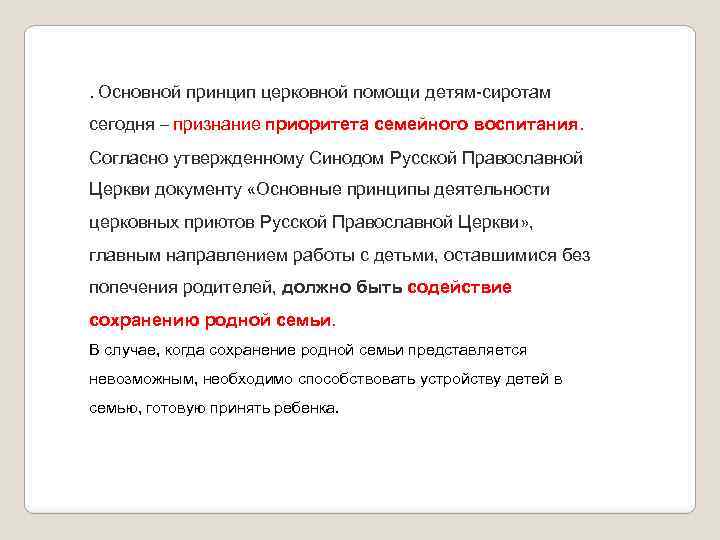 . Основной принцип церковной помощи детям-сиротам сегодня – признание приоритета семейного воспитания. Согласно утвержденному Синодом Русской Православной Церкви документу «Основные принципы деятельности церковных приютов Русской Православной Церкви», главным направлением работы с детьми, оставшимися без попечения родителей, должно быть содействие сохранению родной семьи.

В случае, когда сохранение родной семьи представляется невозможным, необходимо способствовать устройству детей в семью, готовую принять ребенка.